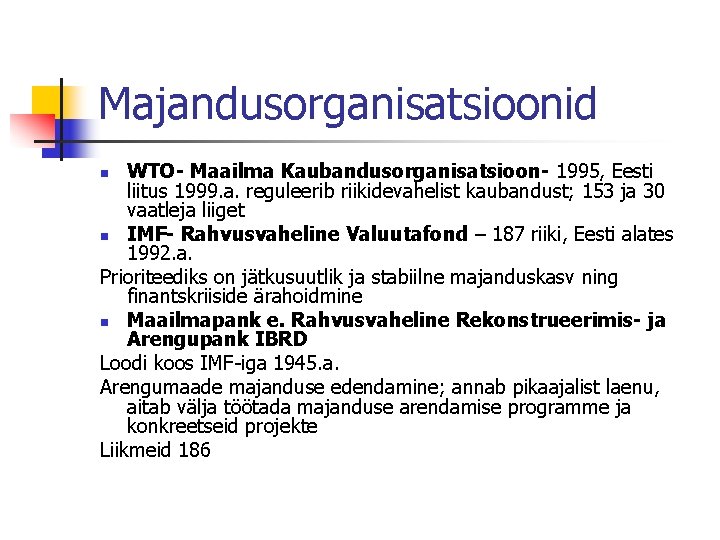 Majandusorganisatsioonid

WTO- Maailma Kaubandusorganisatsioon- 1995, Eesti liitus 1999.a. reguleerib riikidevahelist kaubandust; 153 ja 30 vaatleja liiget

IMF- Rahvusvaheline Valuutafond – 187 riiki, Eesti alates 1992.a.

Prioriteediks on jätkusuutlik ja stabiilne majanduskasv ning finantskriiside ärahoidmine

Maailmapank e. Rahvusvaheline Rekonstrueerimis- ja Arengupank IBRD

Loodi koos IMF-iga 1945.a.

Arengumaade majanduse edendamine; annab pikaajalist laenu, aitab välja töötada majanduse arendamise programme ja konkreetseid projekte

Liikmeid 186